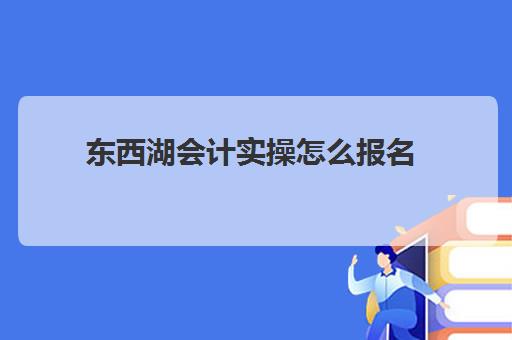 东西湖会计实操怎么报名